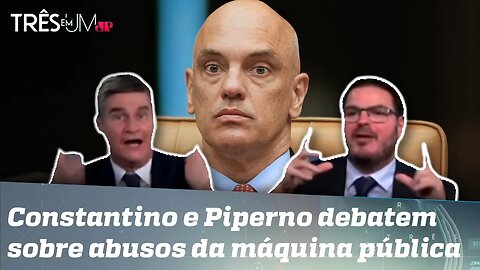 TRÊS EM UM JP

Constantino e Piperno debatem sobre abusos da máquina pública